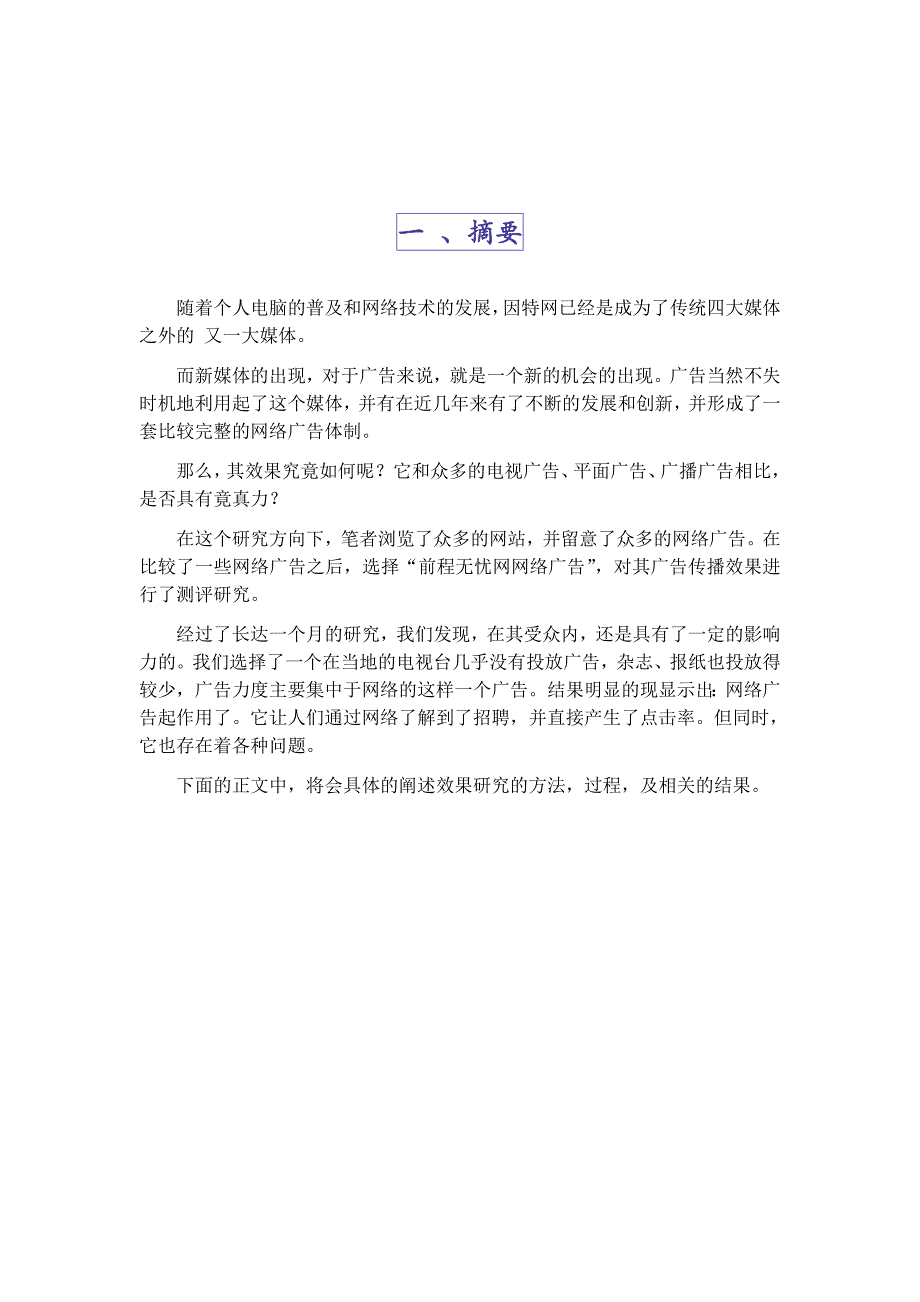 一 、摘要

随着个人电脑的普及和网络技术的发展，因特网已经是成为了传统四大媒体之外的 又一大媒体。

而新媒体的出现，对于广告来说，就是一个新的机会的出现。广告当然不失时机地利用起了这个媒体，并有在近几年来有了不断的发展和创新，并形成了一套比较完整的网络广告体制。

那么，其效果究竟如何呢？它和众多的电视广告、平面广告、广播广告相比，是否具有竟真力？

在这个研究方向下，笔者浏览了众多的网站，并留意了众多的网络广告。在比较了一些网络广告之后，选择“前程无忧网网络广告”，对其广告传播效果进行了测评研究。

经过了长达一个月的研究，我们发现，在其受众内，还是具有了一定的影响力的。我们选择了一个在当地的电视台几乎没有投放广告，杂志、报纸也投放得较少，广告力度主要集中于网络的这样一个广告。结果明显的现显示出：网络广告起作用了。它让人们通过网络了解到了招聘，并直接产生了点击率。但同时，它也存在着各种问题。

下面的正文中，将会具体的阐述效果研究的方法，过程，及相关的结果。